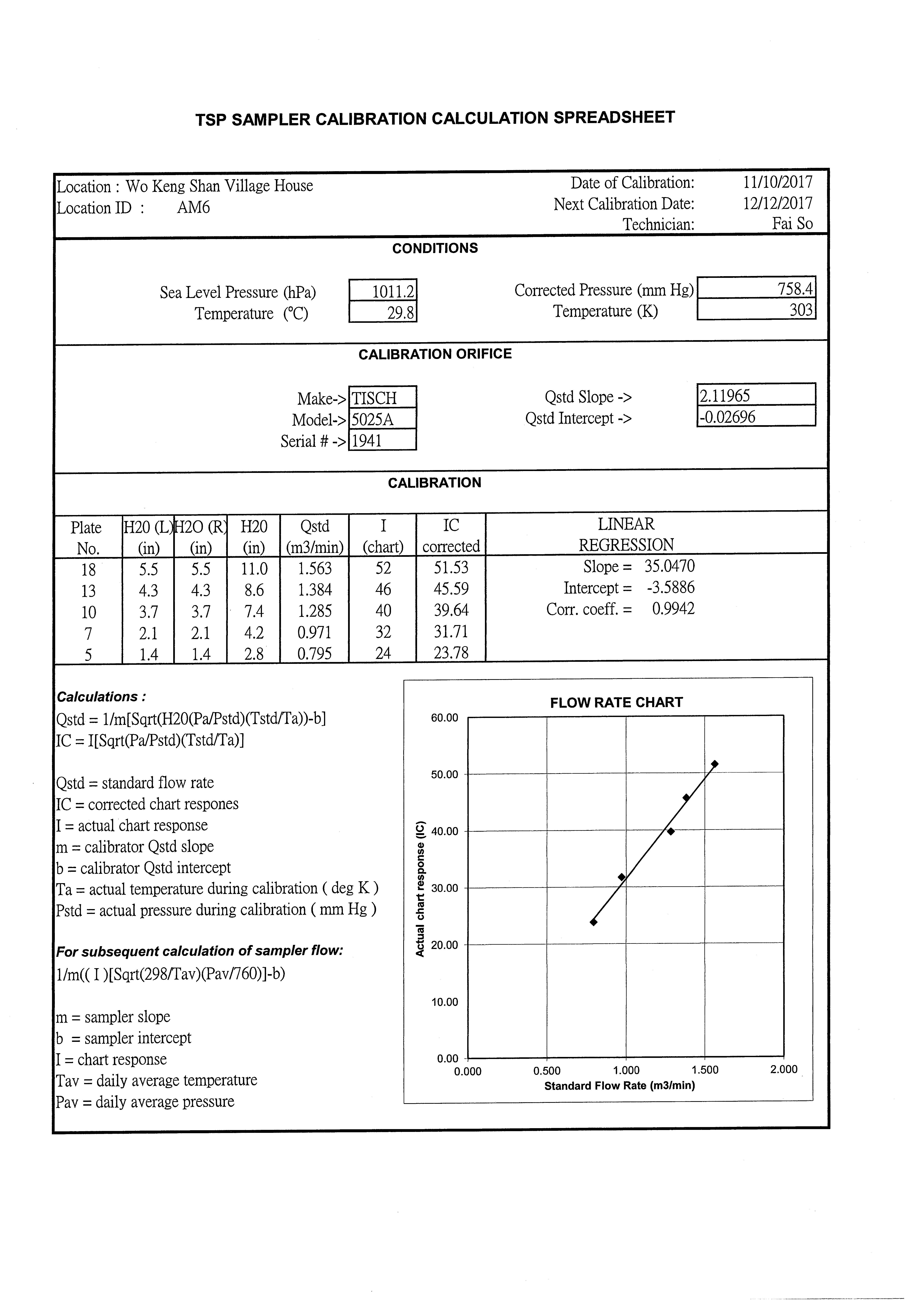 TSP SAMPLER CALIBRATION CALCULATION SPREADSHEET

Location : Wo Keng Shan Village House
Location ID : AM6

Date of Calibration: 11/10/2017
Next Calibration Date: 12/12/2017
Technician: Fai So

CONDITIONS

Sea Level Pressure (hPa) 1011.2
Temperature (°C) 29.8

Corrected Pressure (mm Hg) 758.4
Temperature (K) 303

CALIBRATION ORIFICE

Make-> TISCH
Model-> 5025A
Serial # -> 1941

Qstd Slope -> 2.11965
Qstd Intercept -> -0.02696

CALIBRATION

| Plate No. | H20 (L) (in) | H2O (R) (in) | H20 (in) | Qstd (m3/min) | I (chart) | IC corrected |
|---|---|---|---|---|---|---|
| 18 | 5.5 | 5.5 | 11.0 | 1.563 | 52 | 51.53 |
| 13 | 4.3 | 4.3 | 8.6 | 1.384 | 46 | 45.59 |
| 10 | 3.7 | 3.7 | 7.4 | 1.285 | 40 | 39.64 |
| 7 | 2.1 | 2.1 | 4.2 | 0.971 | 32 | 31.71 |
| 5 | 1.4 | 1.4 | 2.8 | 0.795 | 24 | 23.78 |

LINEAR REGRESSION
Slope = 35.0470
Intercept = -3.5886
Corr. coeff. = 0.9942

Calculations :
Qstd = 1/m[Sqrt(H20(Pa/Pstd)(Tstd/Ta))-b]
IC = I[Sqrt(Pa/Pstd)(Tstd/Ta)]

Qstd = standard flow rate
IC = corrected chart respones
I = actual chart response
m = calibrator Qstd slope
b = calibrator Qstd intercept
Ta = actual temperature during calibration ( deg K )
Pstd = actual pressure during calibration ( mm Hg )

For subsequent calculation of sampler flow:
1/m(( I )[Sqrt(298/Tav)(Pav/760)]-b)

m = sampler slope
b = sampler intercept
I = chart response
Tav = daily average temperature
Pav = daily average pressure

FLOW RATE CHART
Actual chart response (IC)
60.00
50.00
40.00
30.00
20.00
10.00
0.00
0.000 0.500 1.000 1.500 2.000
Standard Flow Rate (m3/min)